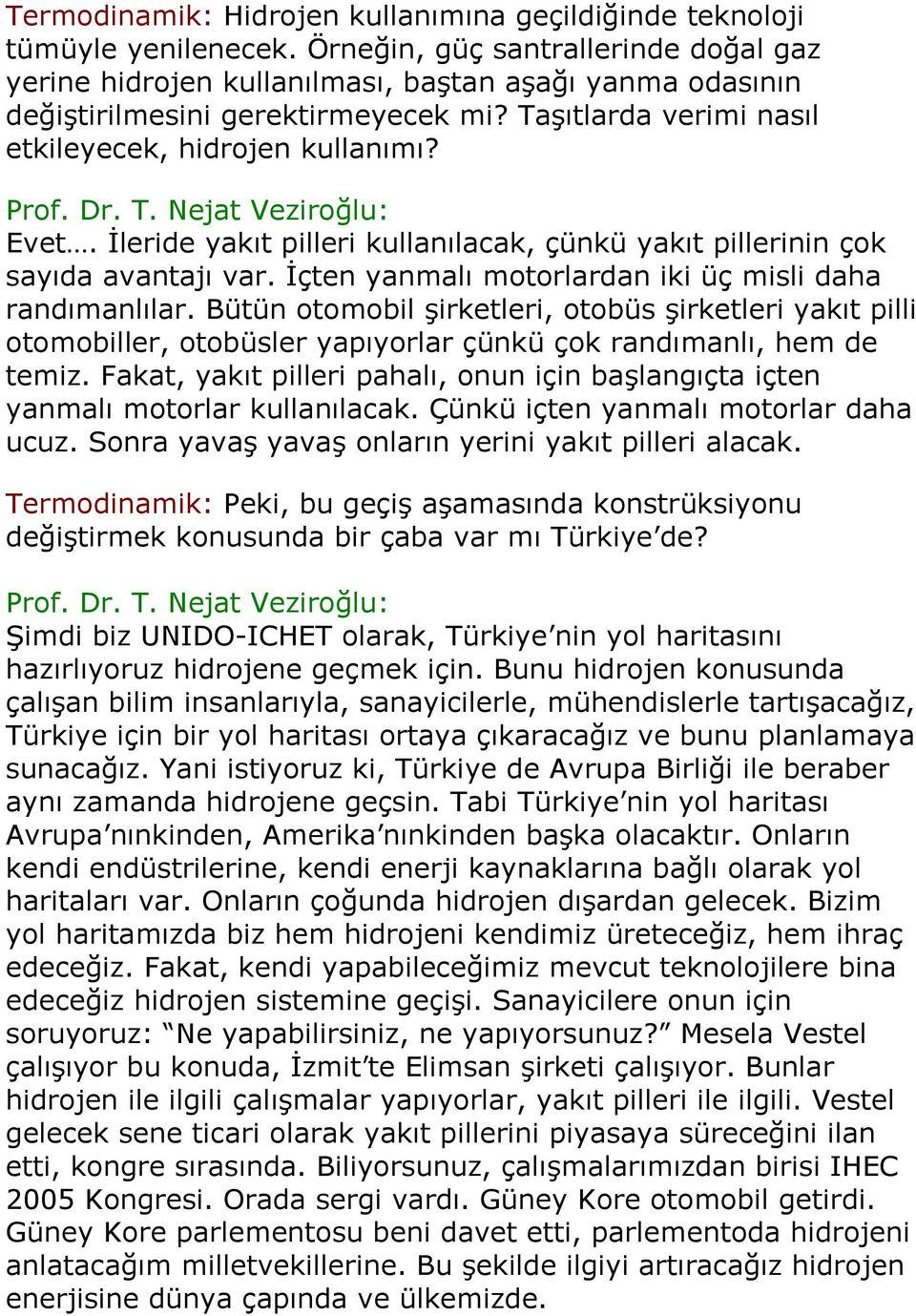 Termodinamik: Hidrojen kullanımına geçildiğinde teknoloji tümüyle yenilenecek. Örneğin, güç santrallerinde doğal gaz yerine hidrojen kullanılması, baştan aşağı yanma odasının değiştirilmesini gerektirmeyecek mi? Taşıtlarda verimi nasıl etkileyecek, hidrojen kullanımı?

Prof. Dr. T. Nejat Veziroğlu:
Evet…. İleride yakıt pilleri kullanılacak, çünkü yakıt pillerinin çok sayıda avantajı var. İçten yanmalı motorlardan iki üç misli daha randımanlılar. Bütün otomobil şirketleri, otobüs şirketleri yakıt pilli otomobiller, otobüsler yapıyorlar çünkü çok randımanlı, hem de temiz. Fakat, yakıt pilleri pahalı, onun için başlangıçta içten yanmalı motorlar kullanılacak. Çünkü içten yanmalı motorlar daha ucuz. Sonra yavaş yavaş onların yerini yakıt pilleri alacak.

Termodinamik: Peki, bu geçiş aşamasında konstrüksiyonu değiştirmek konusunda bir çaba var mı Türkiye’de?

Prof. Dr. T. Nejat Veziroğlu:
Şimdi biz UNIDO-ICHET olarak, Türkiye’nin yol haritasını hazırlıyoruz hidrojene geçmek için. Bunu hidrojen konusunda çalışan bilim insanlarıyla, sanayicilerle, mühendislerle tartışacağız, Türkiye için bir yol haritası ortaya çıkaracağız ve bunu planlamaya sunacağız. Yani istiyoruz ki, Türkiye de Avrupa Birliği ile beraber aynı zamanda hidrojene geçsin. Tabi Türkiye’nin yol haritası Avrupa’nınkinden, Amerika’nınkinden başka olacaktır. Onların kendi endüstrilerine, kendi enerji kaynaklarına bağlı olarak yol haritaları var. Onların çoğunda hidrojen dışardan gelecek. Bizim yol haritamızda biz hem hidrojeni kendimiz üreteceğiz, hem ihraç edeceğiz. Fakat, kendi yapabileceğimiz mevcut teknolojilere bina edeceğiz hidrojen sistemine geçişi. Sanayicilere onun için soruyoruz: “Ne yapabilirsiniz, ne yapıyorsunuz?” Mesela Vestel çalışıyor bu konuda, İzmit’te Elimsan şirketi çalışıyor. Bunlar hidrojen ile ilgili çalışmalar yapıyorlar, yakıt pilleri ile ilgili. Vestel gelecek sene ticari olarak yakıt pillerini piyasaya süreceğini ilan etti, kongre sırasında. Biliyorsunuz, çalışmalarımızdan birisi IHEC 2005 Kongresi. Orada sergi vardı. Güney Kore otomobil getirdi. Güney Kore parlementosu beni davet etti, parlementoda hidrojeni anlatacağım milletvekillerine. Bu şekilde ilgiyi artıracağız hidrojen enerjisine dünya çapında ve ülkemizde.